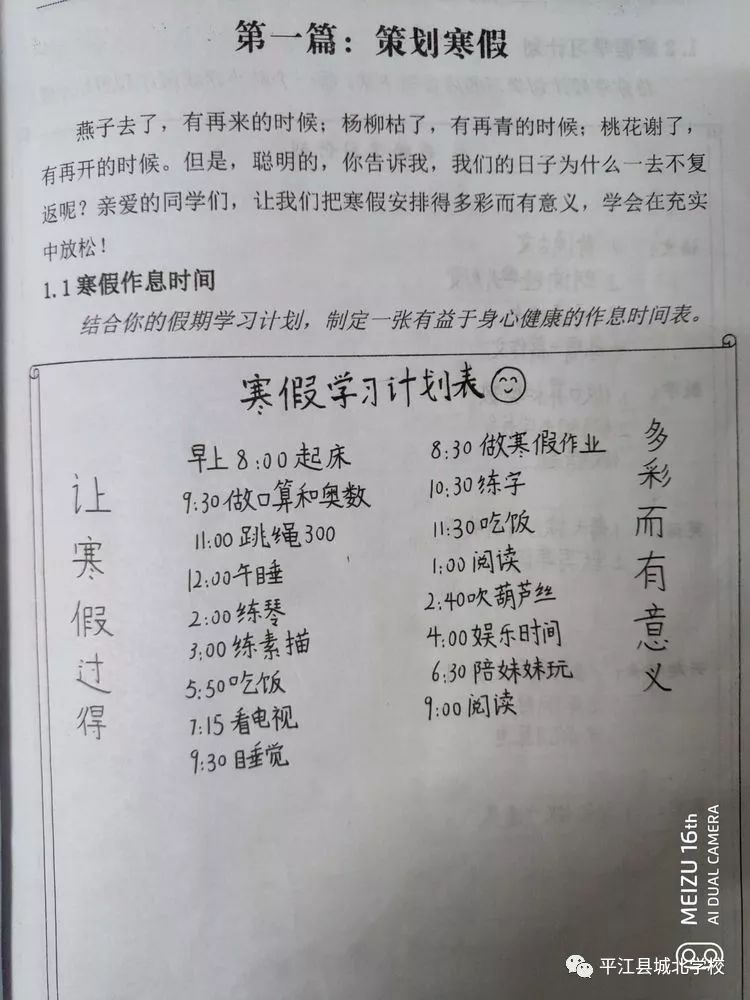 第一篇：策划寒假

燕子去了，有再来的时候；杨柳枯了，有再青的时候；桃花谢了，有再开的时候。但是，聪明的，你告诉我，我们的日子为什么一去不复返呢？亲爱的同学们，让我们把寒假安排得多彩而有意义，学会在充实中放松！

1.1 寒假作息时间

结合你的假期学习计划，制定一张有益于身心健康的作息时间表。

寒假学习计划表

让寒假过得

早上 8:00 起床
9:30 做口算和奥数
11:00 跳绳300
12:00 午睡
2:00 练琴
3:00 练素描
5:50 吃饭
7:15 看电视
9:30 睡觉

8:30 做寒假作业
10:30 练字
11:30 吃饭
1:00 阅读
2:40 吹葫芦丝
4:00 娱乐时间
6:30 陪妹妹玩
9:00 阅读

多彩而有意义

MEIZU 16th
AI DUAL CAMERA

平江县城北学校